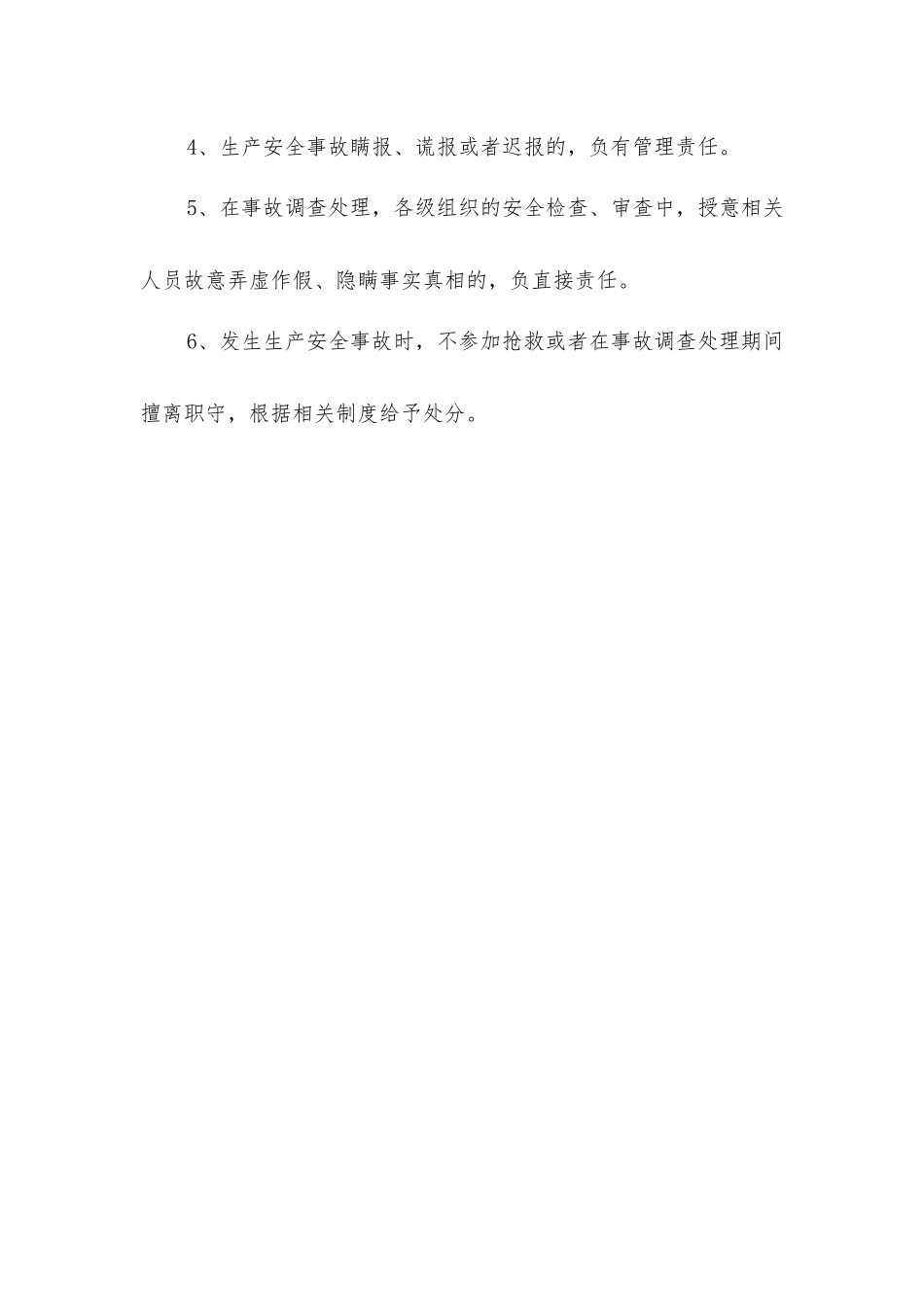 4、生产安全事故瞒报、谎报或者迟报的，负有管理责任。

5、在事故调查处理，各级组织的安全检查、审查中，授意相关人员故意弄虚作假、隐瞒事实真相的，负直接责任。

6、发生生产安全事故时，不参加抢救或者在事故调查处理期间擅离职守，根据相关制度给予处分。